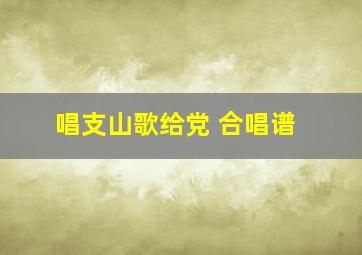 唱支山歌给党 合唱谱